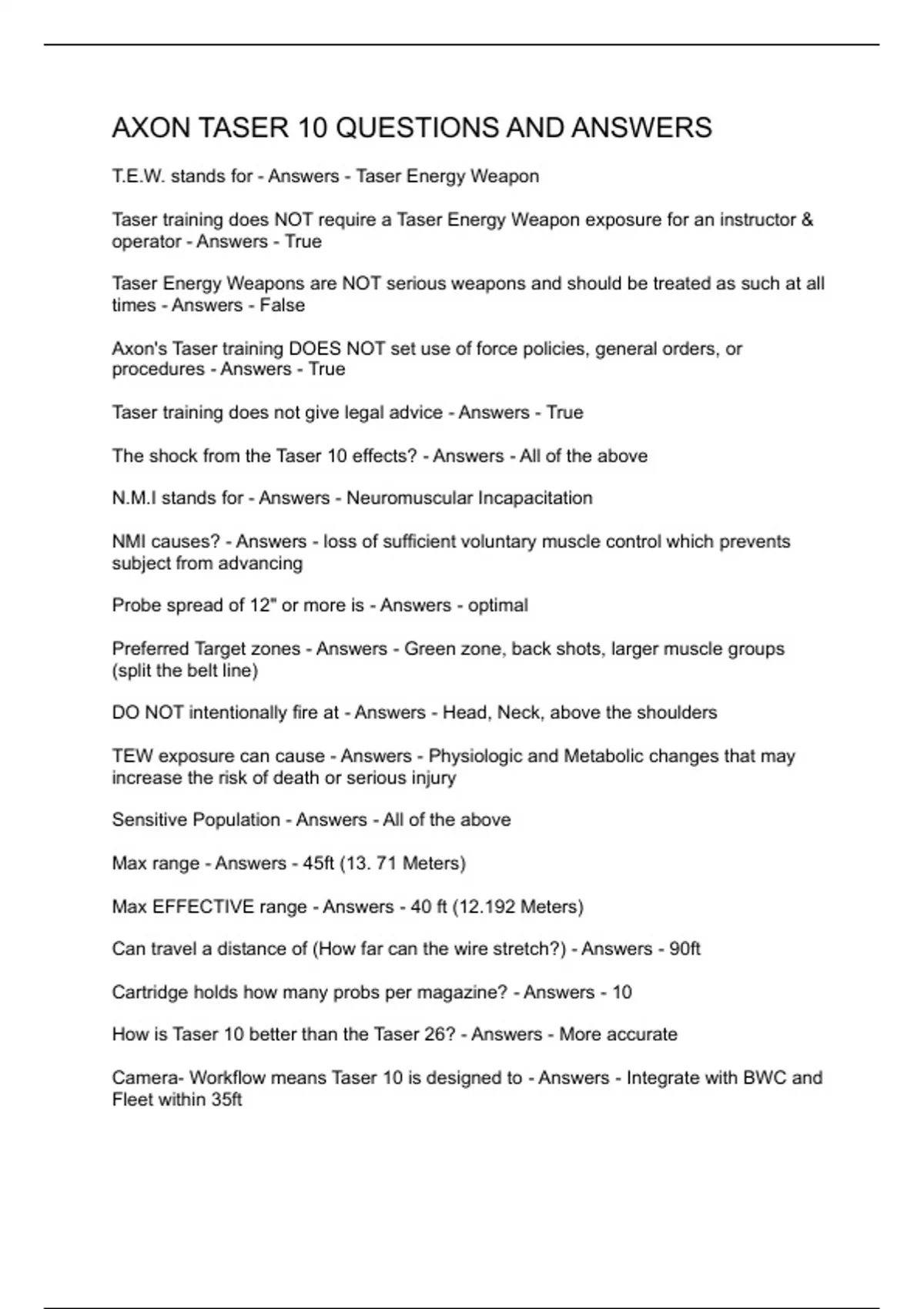 AXON TASER 10 QUESTIONS AND ANSWERS

T.E.W. stands for - Answers - Taser Energy Weapon

Taser training does NOT require a Taser Energy Weapon exposure for an instructor & operator - Answers - True

Taser Energy Weapons are NOT serious weapons and should be treated as such at all times - Answers - False

Axon's Taser training DOES NOT set use of force policies, general orders, or procedures - Answers - True

Taser training does not give legal advice - Answers - True

The shock from the Taser 10 effects? - Answers - All of the above

N.M.I stands for - Answers - Neuromuscular Incapacitation

NMI causes? - Answers - loss of sufficient voluntary muscle control which prevents subject from advancing

Probe spread of 12" or more is - Answers - optimal

Preferred Target zones - Answers - Green zone, back shots, larger muscle groups (split the belt line)

DO NOT intentionally fire at - Answers - Head, Neck, above the shoulders

TEW exposure can cause - Answers - Physiologic and Metabolic changes that may increase the risk of death or serious injury

Sensitive Population - Answers - All of the above

Max range - Answers - 45ft (13. 71 Meters)

Max EFFECTIVE range - Answers - 40 ft (12.192 Meters)

Can travel a distance of (How far can the wire stretch?) - Answers - 90ft

Cartridge holds how many probs per magazine? - Answers - 10

How is Taser 10 better than the Taser 26? - Answers - More accurate

Camera- Workflow means Taser 10 is designed to - Answers - Integrate with BWC and Fleet within 35ft